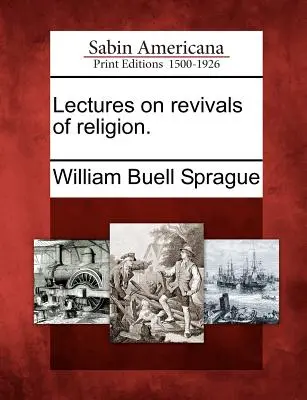 Sabin Americana
Print Editions 1500-1926

Lectures on revivals of religion.

William Buell Sprague